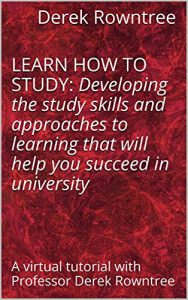 Derek Rowntree

LEARN HOW TO STUDY: Developing the study skills and approaches to learning that will help you succeed in university

A virtual tutorial with Professor Derek Rowntree